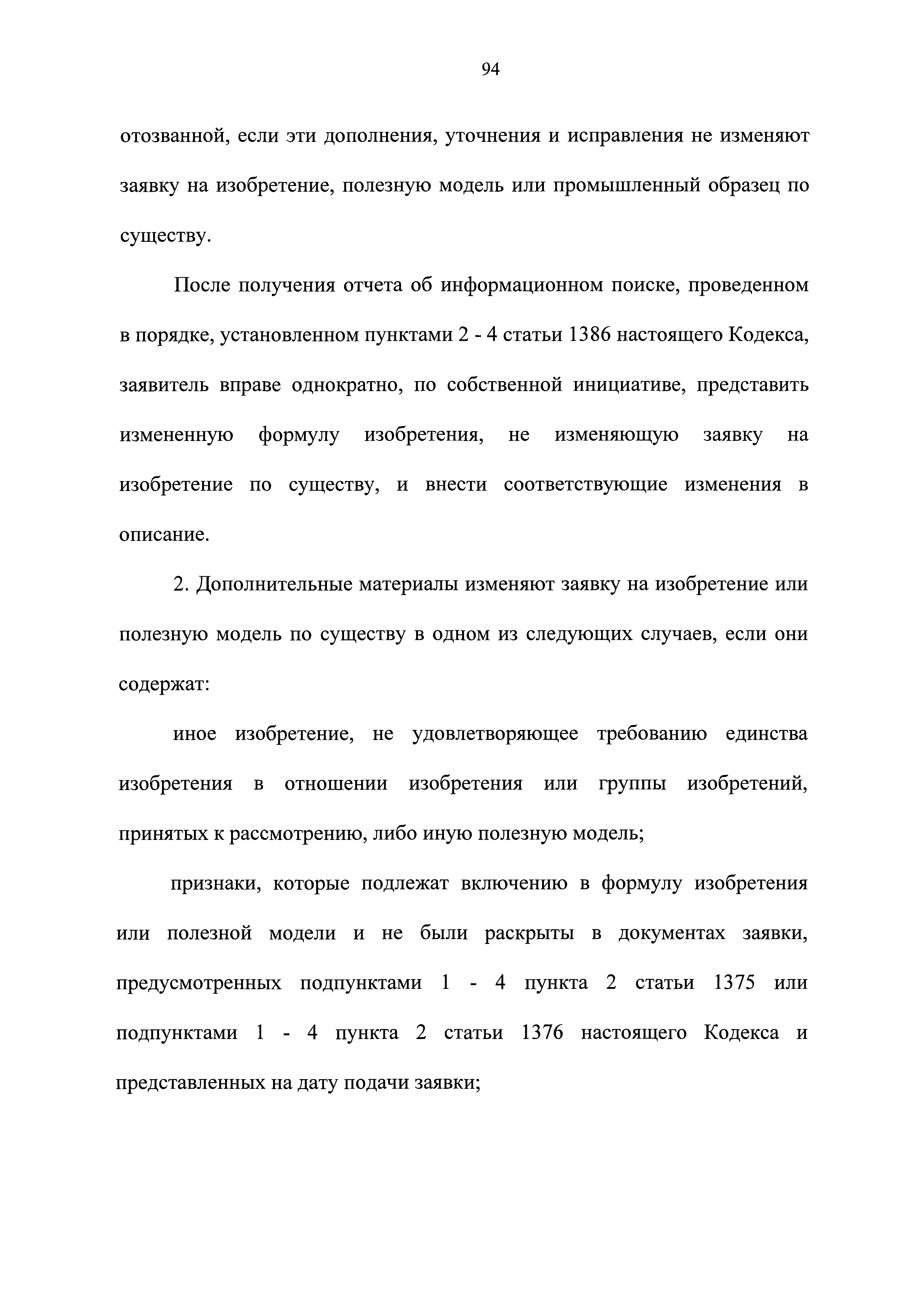 94

отозванной, если эти дополнения, уточнения и исправления не изменяют заявку на изобретение, полезную модель или промышленный образец по существу.

После получения отчета об информационном поиске, проведенном в порядке, установленном пунктами 2 - 4 статьи 1386 настоящего Кодекса, заявитель вправе однократно, по собственной инициативе, представить измененную формулу изобретения, не изменяющую заявку на изобретение по существу, и внести соответствующие изменения в описание.

2. Дополнительные материалы изменяют заявку на изобретение или полезную модель по существу в одном из следующих случаев, если они содержат:

иное изобретение, не удовлетворяющее требованию единства изобретения в отношении изобретения или группы изобретений, принятых к рассмотрению, либо иную полезную модель;

признаки, которые подлежат включению в формулу изобретения или полезной модели и не были раскрыты в документах заявки, предусмотренных подпунктами 1 - 4 пункта 2 статьи 1375 или подпунктами 1 - 4 пункта 2 статьи 1376 настоящего Кодекса и представленных на дату подачи заявки;